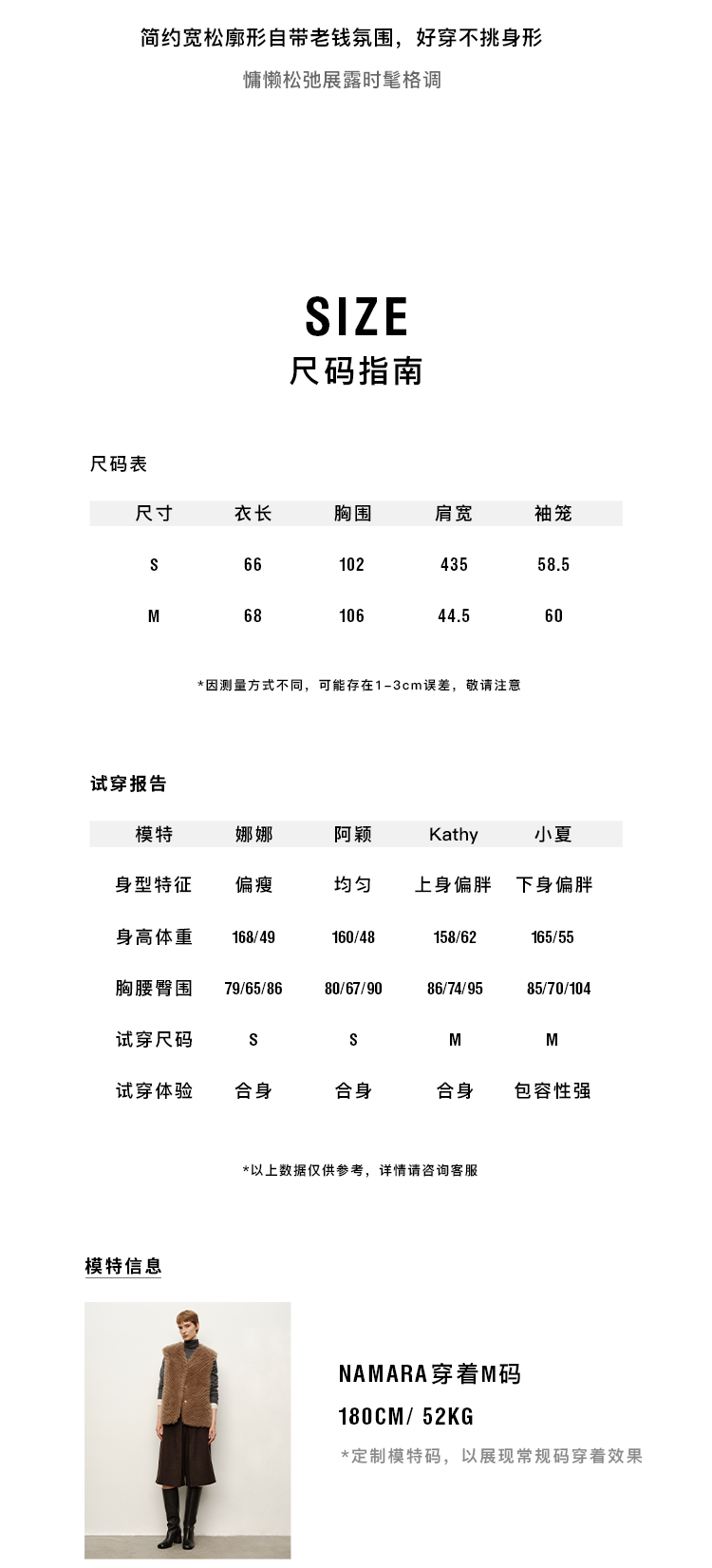 简约宽松廓形自带老钱氛围，好穿不挑身形

慵懒松弛展露时髦格调

SIZE
尺码指南

尺码表

| 尺寸 | 衣长 | 胸围 | 肩宽 | 袖笼 |
|---|---|---|---|---|
| S | 66 | 102 | 435 | 58.5 |
| M | 68 | 106 | 44.5 | 60 |

*因测量方式不同，可能存在1-3cm误差，敬请注意

试穿报告

| 模特 | 娜娜 | 阿颖 | Kathy | 小夏 |
|---|---|---|---|---|
| 身型特征 | 偏瘦 | 均匀 | 上身偏胖 | 下身偏胖 |
| 身高体重 | 168/49 | 160/48 | 158/62 | 165/55 |
| 胸腰臀围 | 79/65/86 | 80/67/90 | 86/74/95 | 85/70/104 |
| 试穿尺码 | S | S | M | M |
| 试穿体验 | 合身 | 合身 | 合身 | 包容性强 |

*以上数据仅供参考，详情请咨询客服

模特信息

NAMARA穿着M码

180CM/ 52KG

*定制模特码，以展现常规码穿着效果